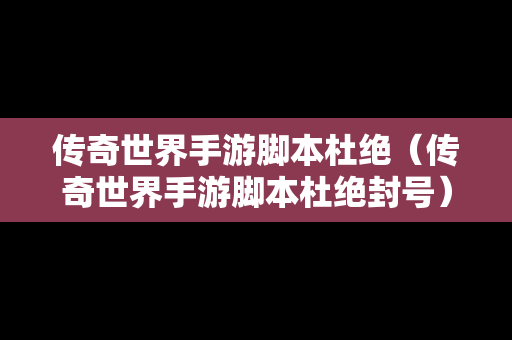 传奇世界手游脚本杜绝（传奇世界手游脚本杜绝封号）